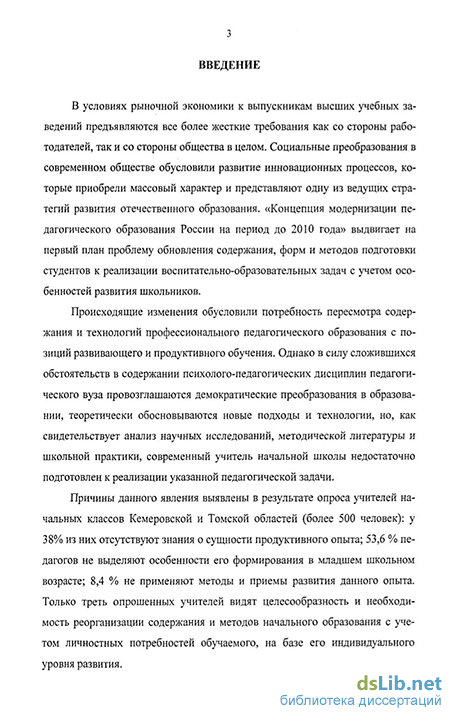 3

ВВЕДЕНИЕ

В условиях рыночной экономики к выпускникам высших учебных заведений предъявляются все более жесткие требования как со стороны работодателей, так и со стороны общества в целом. Социальные преобразования в современном обществе обусловили развитие инновационных процессов, которые приобрели массовый характер и представляют одну из ведущих стратегий развития отечественного образования. «Концепция модернизации педагогического образования России на период до 2010 года» выдвигает на первый план проблему обновления содержания, форм и методов подготовки студентов к реализации воспитательно-образовательных задач с учетом особенностей развития школьников.

Происходящие изменения обусловили потребность пересмотра содержания и технологий профессионального педагогического образования с позиций развивающего и продуктивного обучения. Однако в силу сложившихся обстоятельств в содержании психолого-педагогических дисциплин педагогического вуза провозглашаются демократические преобразования в образовании, теоретически обосновываются новые подходы и технологии, но, как свидетельствует анализ научных исследований, методической литературы и школьной практики, современный учитель начальной школы недостаточно подготовлен к реализации указанной педагогической задачи.

Причины данного явления выявлены в результате опроса учителей начальных классов Кемеровской и Томской областей (более 500 человек): у 38% из них отсутствуют знания о сущности продуктивного опыта; 53,6 % педагогов не выделяют особенности его формирования в младшем школьном возрасте; 8,4 % не применяют методы и приемы развития данного опыта. Только треть опрошенных учителей видят целесообразность и необходимость реорганизации содержания и методов начального образования с учетом личностных потребностей обучаемого, на базе его индивидуального уровня развития.

dsLib.net
библиотека диссертаций